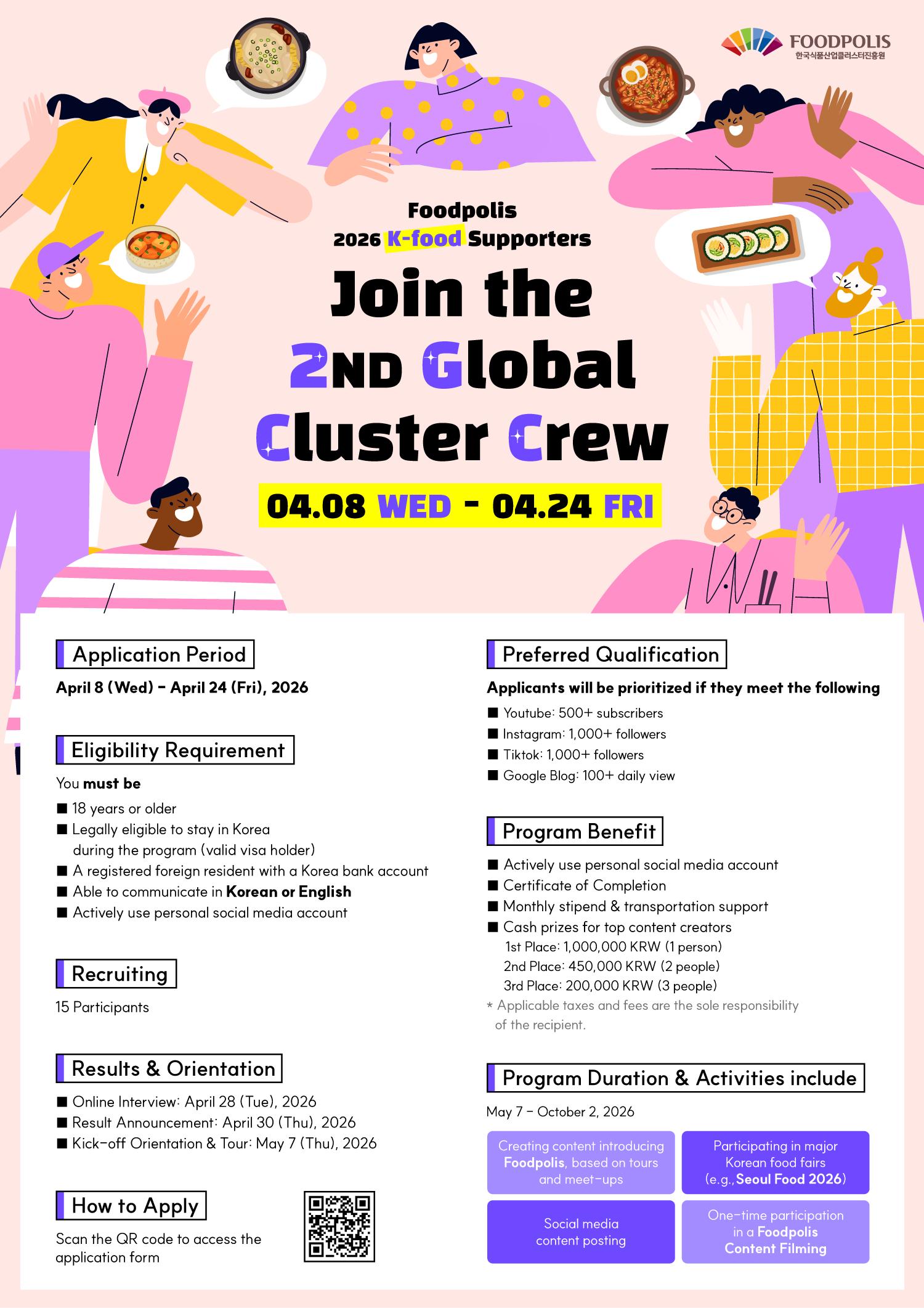 FOODPOLIS
한국식품산업클러스터진흥원

Foodpolis
2026 K-food Supporters

Join the
2ND Global
Cluster Crew

04.08 WED - 04.24 FRI

Application Period

April 8 (Wed) - April 24 (Fri), 2026

Eligibility Requirement

You must be
■ 18 years or older
■ Legally eligible to stay in Korea during the program (valid visa holder)
■ A registered foreign resident with a Korea bank account
■ Able to communicate in Korean or English
■ Actively use personal social media account

Recruiting

15 Participants

Results & Orientation

■ Online Interview: April 28 (Tue), 2026
■ Result Announcement: April 30 (Thu), 2026
■ Kick-off Orientation & Tour: May 7 (Thu), 2026

How to Apply

Scan the QR code to access the application form

Preferred Qualification

Applicants will be prioritized if they meet the following
■ Youtube: 500+ subscribers
■ Instagram: 1,000+ followers
■ Tiktok: 1,000+ followers
■ Google Blog: 100+ daily view

Program Benefit

■ Actively use personal social media account
■ Certificate of Completion
■ Monthly stipend & transportation support
■ Cash prizes for top content creators
1st Place: 1,000,000 KRW (1 person)
2nd Place: 450,000 KRW (2 people)
3rd Place: 200,000 KRW (3 people)
* Applicable taxes and fees are the sole responsibility of the recipient.

Program Duration & Activities include

May 7 - October 2, 2026

Creating content introducing Foodpolis, based on tours and meet-ups

Participating in major Korean food fairs (e.g., Seoul Food 2026)

Social media content posting

One-time participation in a Foodpolis Content Filming